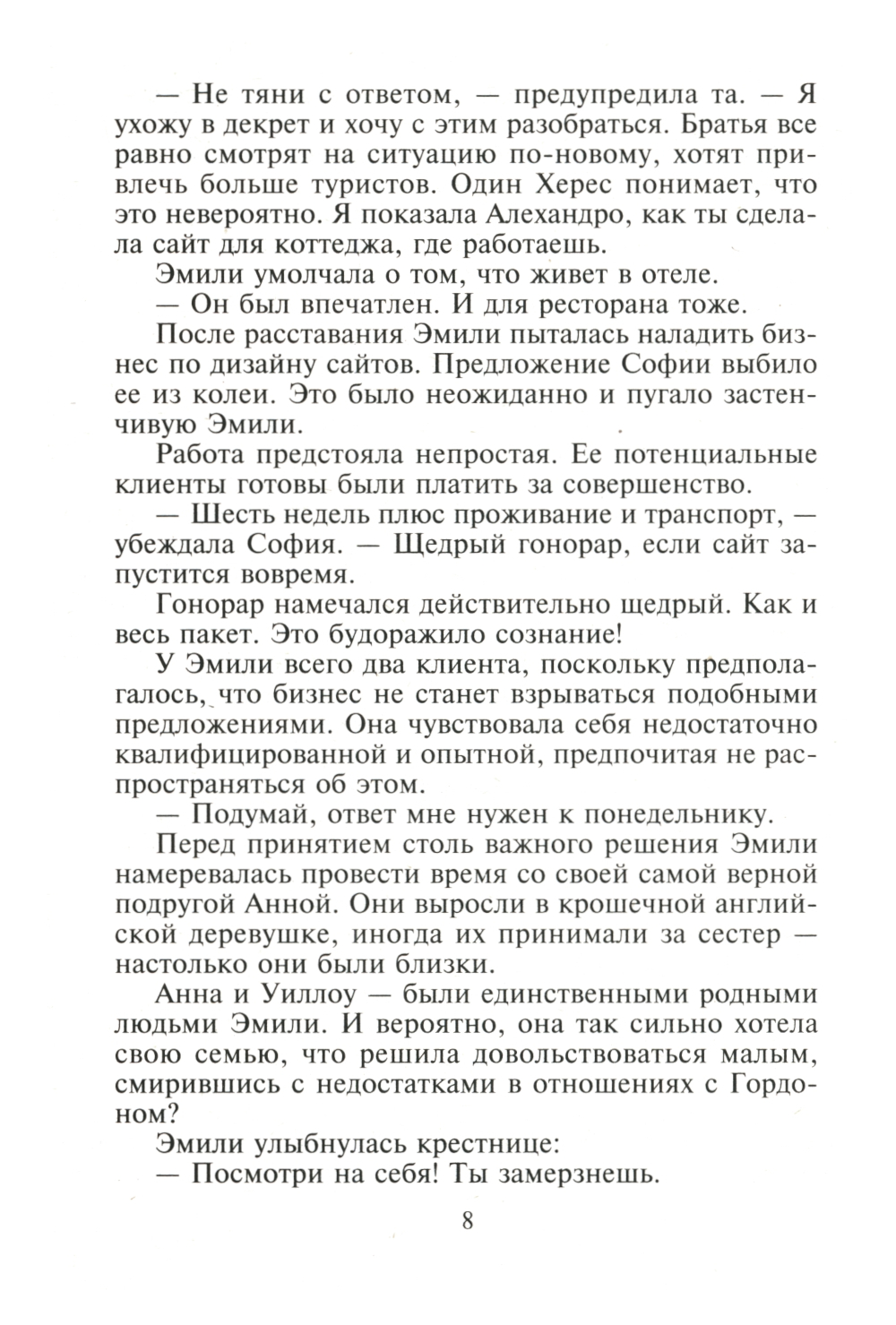 — Не тяни с ответом, — предупредила та. — Я ухожу в декрет и хочу с этим разобраться. Братья все равно смотрят на ситуацию по-новому, хотят привлечь больше туристов. Один Херес понимает, что это невероятно. Я показала Алехандро, как ты сделала сайт для коттеджа, где работаешь.

Эмили умолчала о том, что живет в отеле.

— Он был впечатлен. И для ресторана тоже.

После расставания Эмили пыталась наладить бизнес по дизайну сайтов. Предложение Софии выбило ее из колеи. Это было неожиданно и пугало застенчивую Эмили.

Работа предстояла непростая. Ее потенциальные клиенты готовы были платить за совершенство.

— Шесть недель плюс проживание и транспорт, — убеждала София. — Щедрый гонорар, если сайт запустится вовремя.

Гонорар намечался действительно щедрый. Как и весь пакет. Это будоражило сознание!

У Эмили всего два клиента, поскольку предполагалось, что бизнес не станет взрываться подобными предложениями. Она чувствовала себя недостаточно квалифицированной и опытной, предпочитая не распространяться об этом.

— Подумай, ответ мне нужен к понедельнику.

Перед принятием столь важного решения Эмили намеревалась провести время со своей самой верной подругой Анной. Они выросли в крошечной английской деревушке, иногда их принимали за сестер — настолько они были близки.

Анна и Уиллоу — были единственными родными людьми Эмили. И вероятно, она так сильно хотела свою семью, что решила довольствоваться малым, смирившись с недостатками в отношениях с Гордоном?

Эмили улыбнулась крестнице:

— Посмотри на себя! Ты замерзнешь.

8